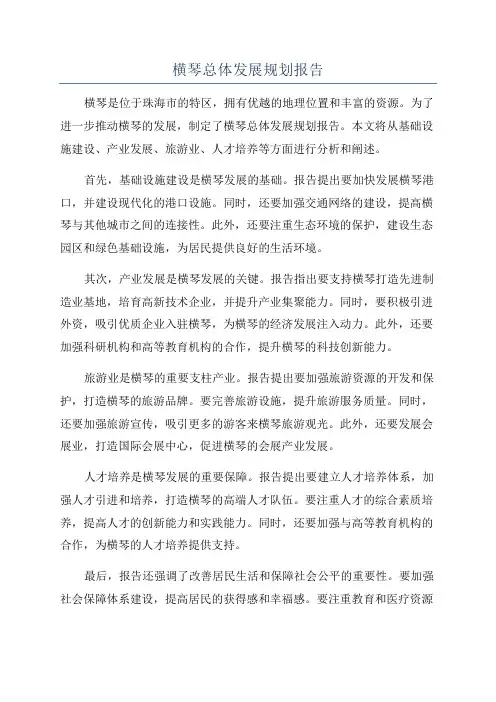 横琴总体发展规划报告

横琴是位于珠海市的特区，拥有优越的地理位置和丰富的资源。为了进一步推动横琴的发展，制定了横琴总体发展规划报告。本文将从基础设施建设、产业发展、旅游业、人才培养等方面进行分析和阐述。

首先，基础设施建设是横琴发展的基础。报告提出要加快发展横琴港口，并建设现代化的港口设施。同时，还要加强交通网络的建设，提高横琴与其他城市之间的连接性。此外，还要注重生态环境的保护，建设生态园区和绿色基础设施，为居民提供良好的生活环境。

其次，产业发展是横琴发展的关键。报告指出要支持横琴打造先进制造业基地，培育高新技术企业，并提升产业集聚能力。同时，要积极引进外资，吸引优质企业入驻横琴，为横琴的经济发展注入动力。此外，还要加强科研机构和高等教育机构的合作，提升横琴的科技创新能力。

旅游业是横琴的重要支柱产业。报告提出要加强旅游资源的开发和保护，打造横琴的旅游品牌。要完善旅游设施，提升旅游服务质量。同时，还要加强旅游宣传，吸引更多的游客来横琴旅游观光。此外，还要发展会展业，打造国际会展中心，促进横琴的会展产业发展。

人才培养是横琴发展的重要保障。报告提出要建立人才培养体系，加强人才引进和培养，打造横琴的高端人才队伍。要注重人才的综合素质培养，提高人才的创新能力和实践能力。同时，还要加强与高等教育机构的合作，为横琴的人才培养提供支持。

最后，报告还强调了改善居民生活和保障社会公平的重要性。要加强社会保障体系建设，提高居民的获得感和幸福感。要注重教育和医疗资源